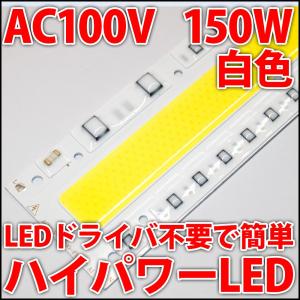 AC100V 150W
白色

LEDドライバ不要で簡単
ハイパワーLED